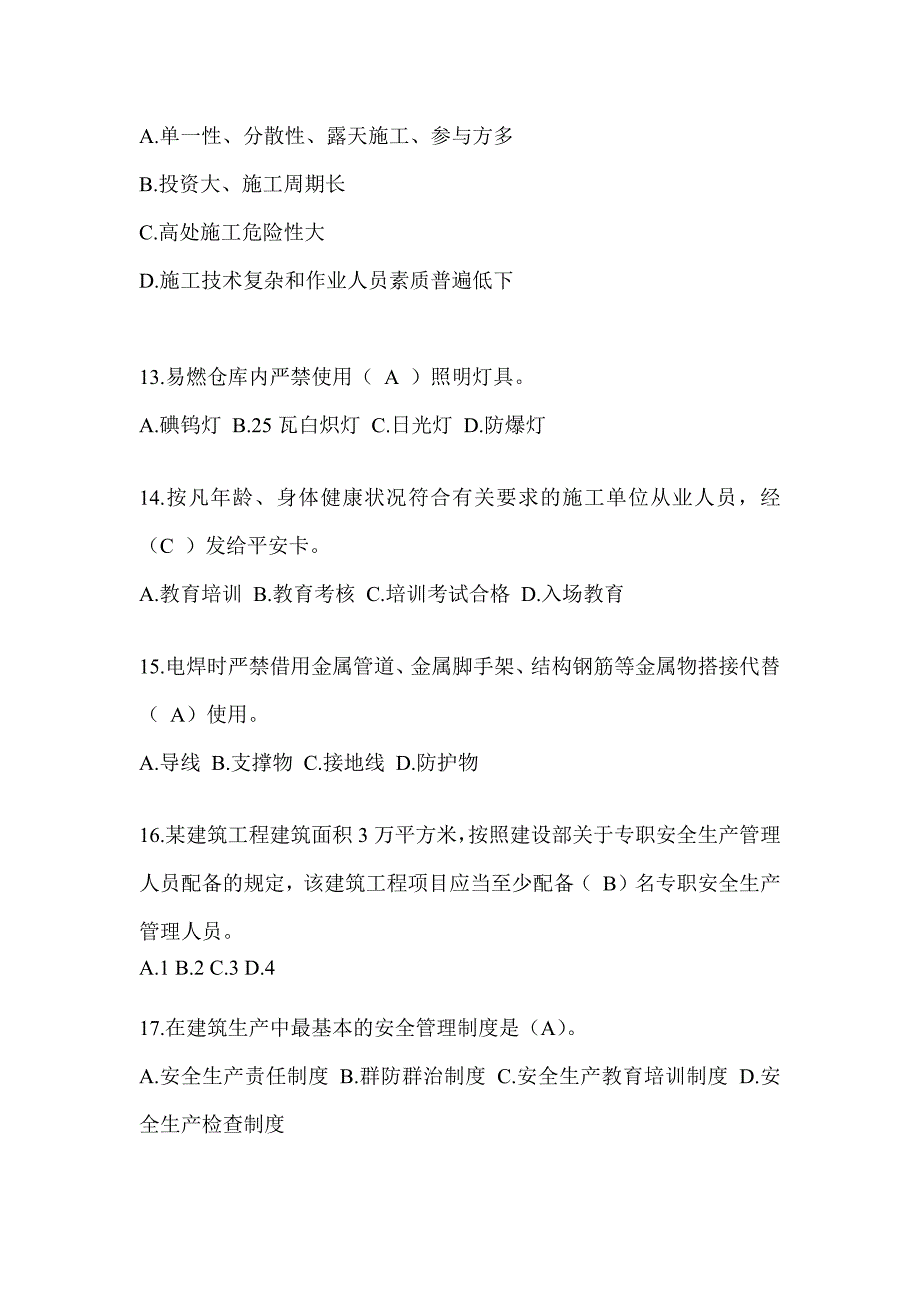 A.单一性、分散性、露天施工、参与方多

B.投资大、施工周期长

C.高处施工危险性大

D.施工技术复杂和作业人员素质普遍低下

13.易燃仓库内严禁使用（ A ）照明灯具。

A.碘钨灯 B.25 瓦白炽灯 C.日光灯 D.防爆灯

14.按凡年龄、身体健康状况符合有关要求的施工单位从业人员，经（C ）发给平安卡。

A.教育培训 B.教育考核 C.培训考试合格 D.入场教育

15.电焊时严禁借用金属管道、金属脚手架、结构钢筋等金属物搭接代替（ A）使用。

A.导线 B.支撑物 C.接地线 D.防护物

16.某建筑工程建筑面积 3 万平方米，按照建设部关于专职安全生产管理人员配备的规定，该建筑工程项目应当至少配备（ B）名专职安全生产管理人员。

A.1 B.2 C.3 D.4

17.在建筑生产中最基本的安全管理制度是（A）。

A.安全生产责任制度 B.群防群治制度 C.安全生产教育培训制度 D.安全生产检查制度